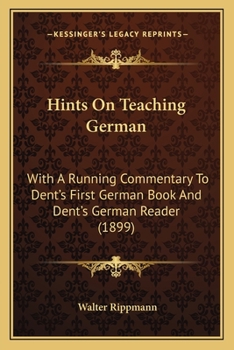 —KESSINGER'S LEGACY REPRINTS—

Hints On Teaching German

With A Running Commentary To Dent's First German Book And Dent's German Reader (1899)

Walter Rippmann